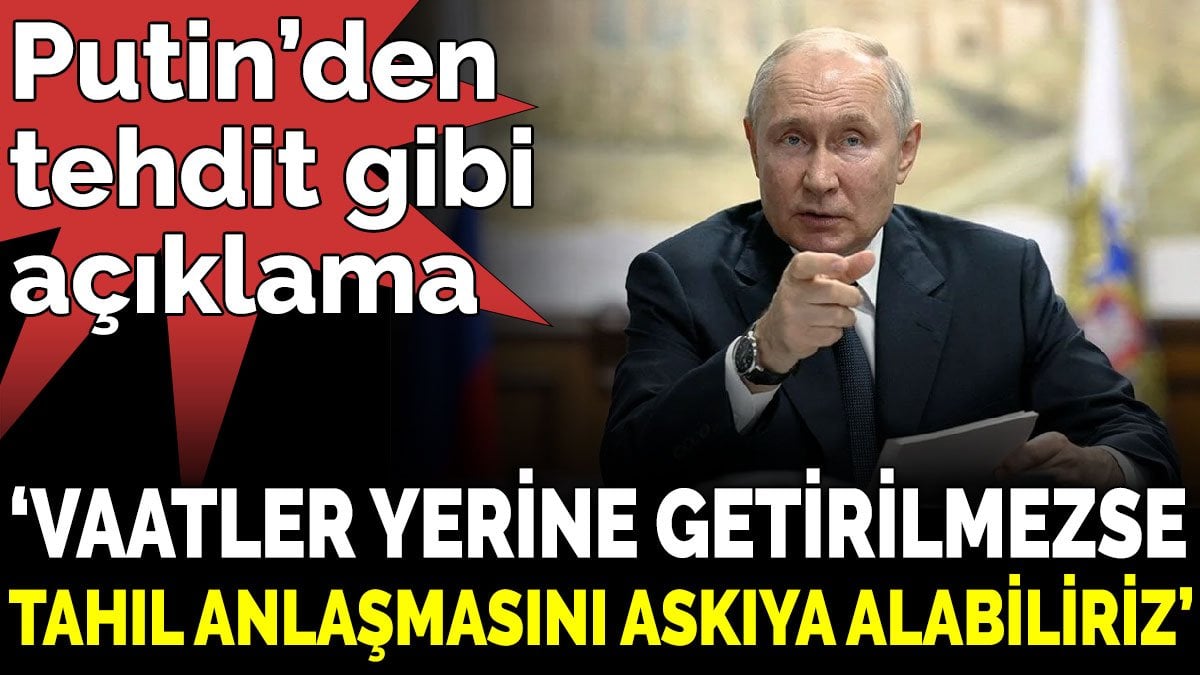 Putin'den tehdit gibi açıklama

'VAATLER YERİNE GETİRİLMEZSE TAHIL ANLAŞMASINI ASKIYA ALABİLİRİZ'